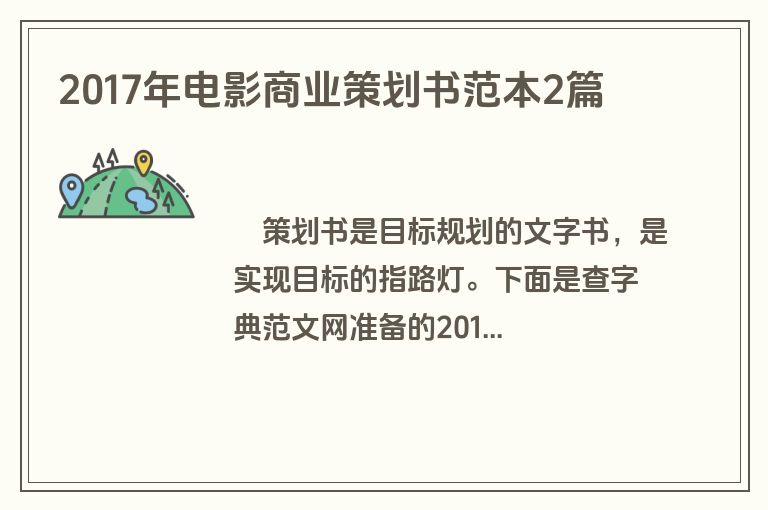 2017年电影商业策划书范本2篇

策划书是目标规划的文字书，是实现目标的指路灯。下面是查字典范文网准备的201...